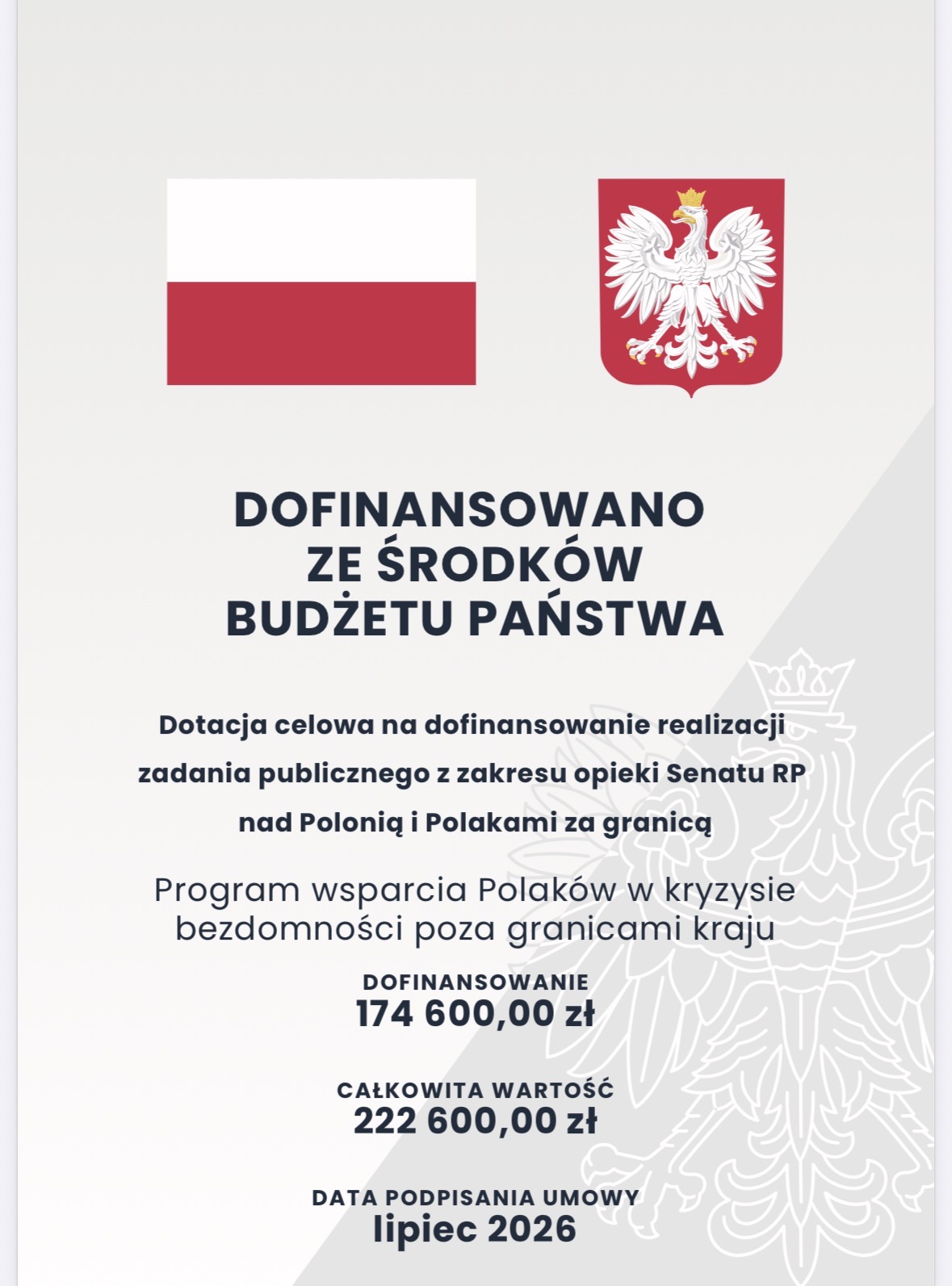 DOFINANSOWANO ZE ŚRODKÓW BUDŻETU PAŃSTWA

Dotacja celowa na dofinansowanie realizacji zadania publicznego z zakresu opieki Senatu RP nad Polonią i Polakami za granicą

Program wsparcia Polaków w kryzysie bezdomności poza granicami kraju

DOFINANSOWANIE
174 600,00 zł

CAŁKOWITA WARTOŚĆ
222 600,00 zł

DATA PODPISANIA UMOWY
lipiec 2026